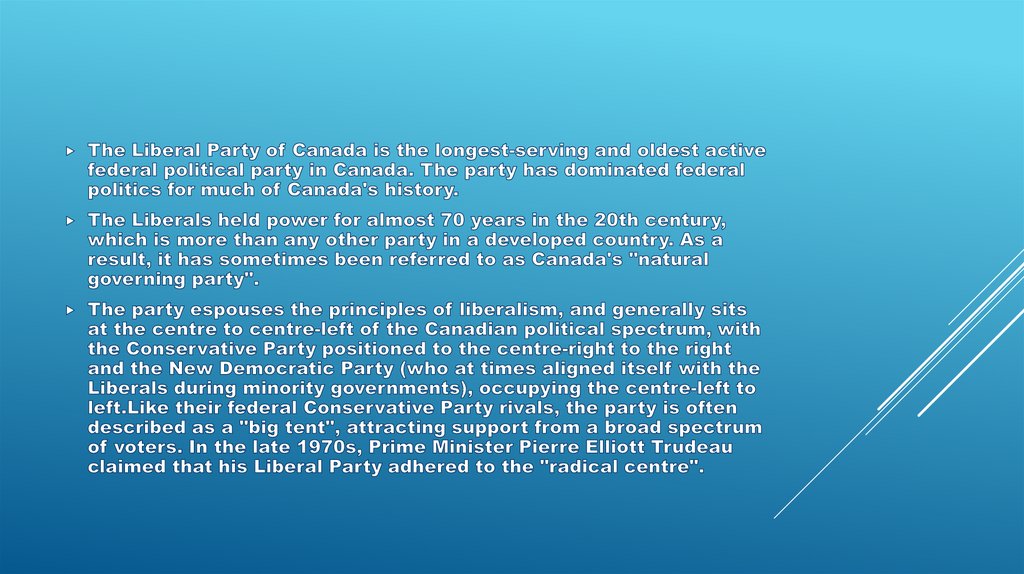 ▸ The Liberal Party of Canada is the longest-serving and oldest active federal political party in Canada. The party has dominated federal politics for much of Canada's history.

▸ The Liberals held power for almost 70 years in the 20th century, which is more than any other party in a developed country. As a result, it has sometimes been referred to as Canada's "natural governing party".

▸ The party espouses the principles of liberalism, and generally sits at the centre to centre-left of the Canadian political spectrum, with the Conservative Party positioned to the centre-right to the right and the New Democratic Party (who at times aligned itself with the Liberals during minority governments), occupying the centre-left to left.Like their federal Conservative Party rivals, the party is often described as a "big tent", attracting support from a broad spectrum of voters. In the late 1970s, Prime Minister Pierre Elliott Trudeau claimed that his Liberal Party adhered to the "radical centre".